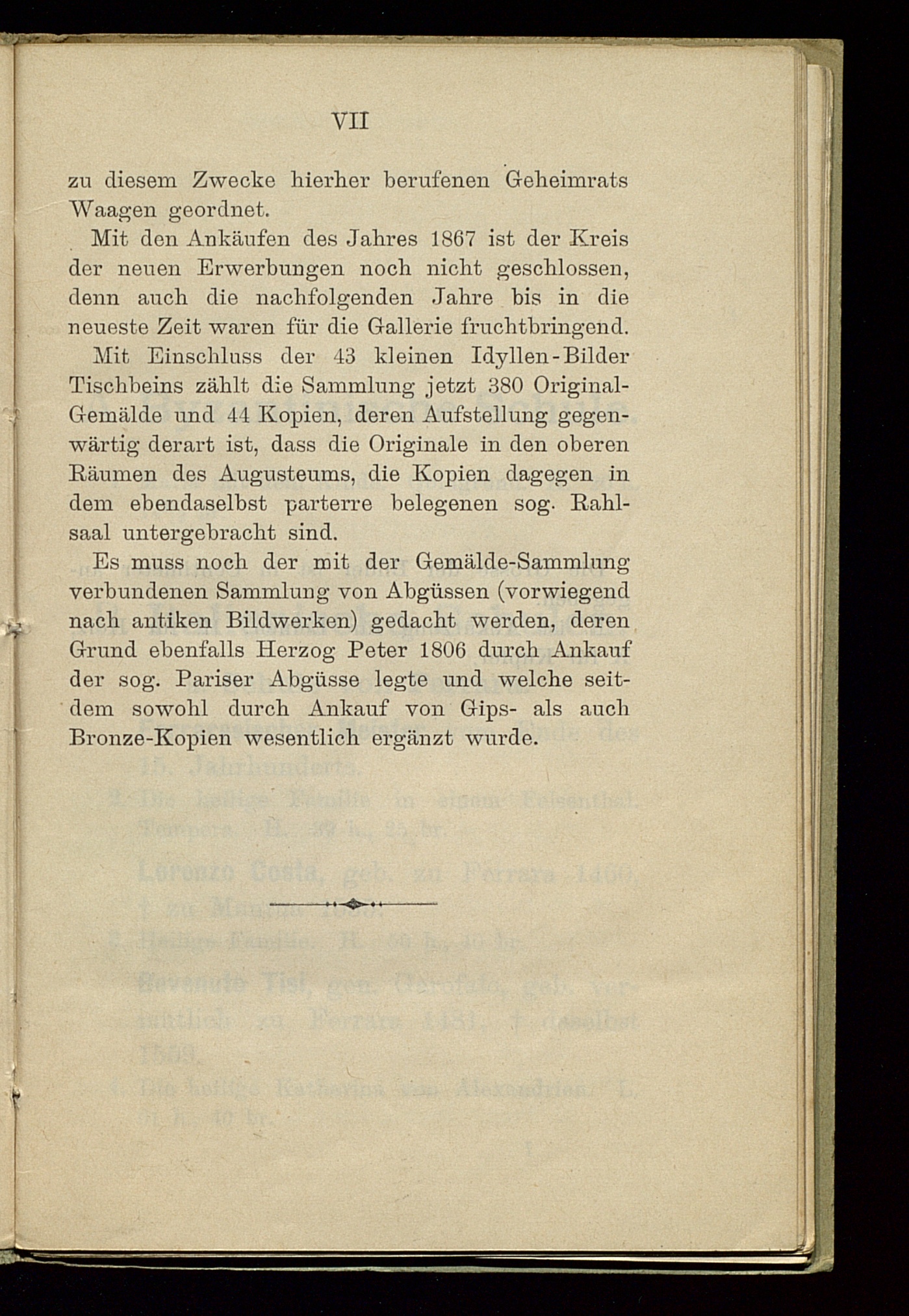 VII

zu diesem Zwecke hierher berufenen Geheimrats Waagen geordnet.

Mit den Ankäufen des Jahres 1867 ist der Kreis der neuen Erwerbungen noch nicht geschlossen, denn auch die nachfolgenden Jahre bis in die neueste Zeit waren für die Gallerie fruchtbringend.

Mit Einschluss der 43 kleinen Idyllen-Bilder Tischbeins zählt die Sammlung jetzt 380 Original-Gemälde und 44 Kopien, deren Aufstellung gegenwärtig derart ist, dass die Originale in den oberen Räumen des Augusteums, die Kopien dagegen in dem ebendaselbst parterre belegenen sog. Rahlsaal untergebracht sind.

Es muss noch der mit der Gemälde-Sammlung verbundenen Sammlung von Abgüssen (vorwiegend nach antiken Bildwerken) gedacht werden, deren Grund ebenfalls Herzog Peter 1806 durch Ankauf der sog. Pariser Abgüsse legte und welche seitdem sowohl durch Ankauf von Gips- als auch Bronze-Kopien wesentlich ergänzt wurde.